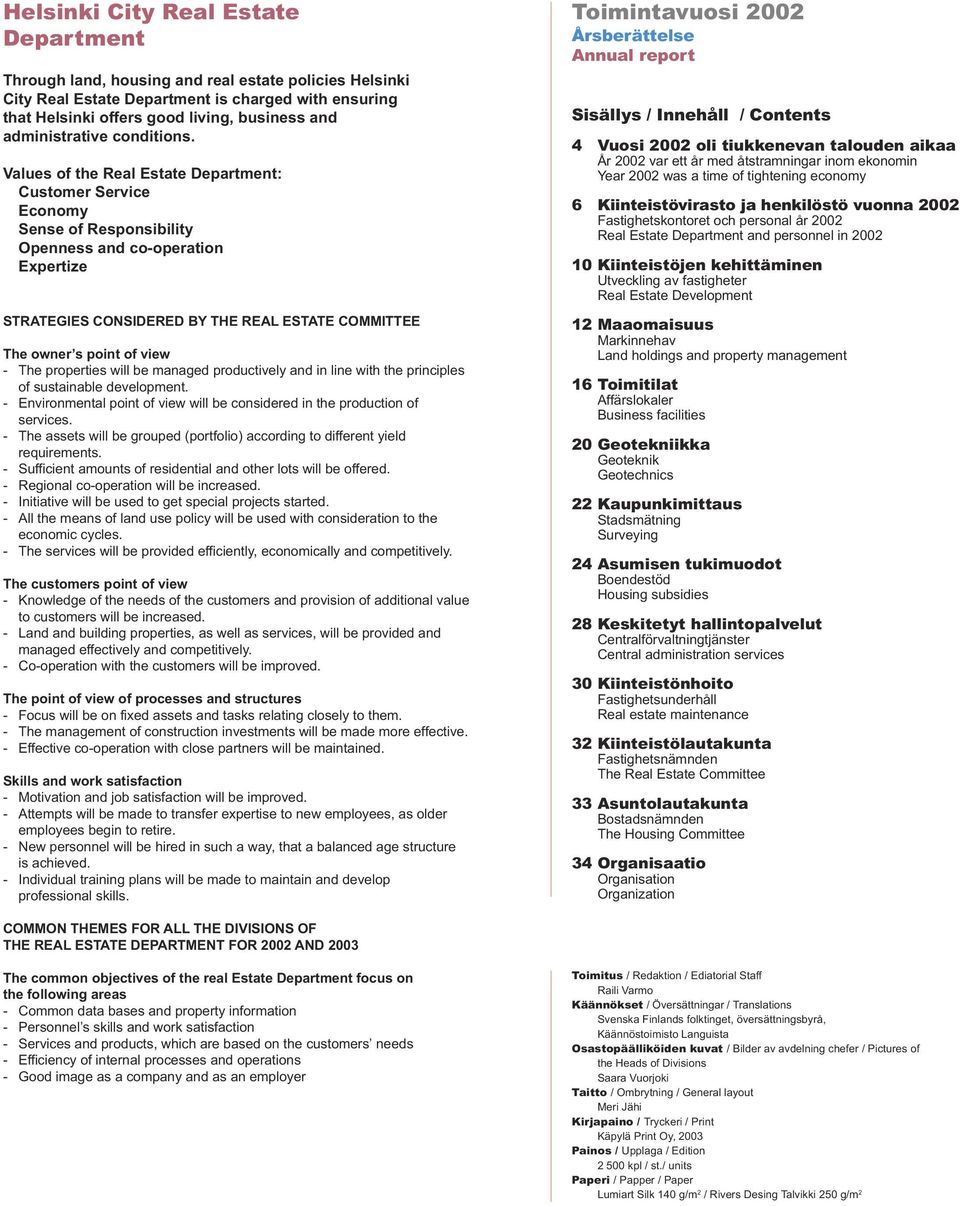 Helsinki City Real Estate Department

Through land, housing and real estate policies Helsinki City Real Estate Department is charged with ensuring that Helsinki offers good living, business and administrative conditions.

Values of the Real Estate Department:
Customer Service
Economy
Sense of Responsibility
Openness and co-operation
Expertize

STRATEGIES CONSIDERED BY THE REAL ESTATE COMMITTEE

The owner's point of view
- The properties will be managed productively and in line with the principles of sustainable development.
- Environmental point of view will be considered in the production of services.
- The assets will be grouped (portfolio) according to different yield requirements.
- Sufficient amounts of residential and other lots will be offered.
- Regional co-operation will be increased.
- Initiative will be used to get special projects started.
- All the means of land use policy will be used with consideration to the economic cycles.
- The services will be provided efficiently, economically and competitively.

The customers point of view
- Knowledge of the needs of the customers and provision of additional value to customers will be increased.
- Land and building properties, as well as services, will be provided and managed effectively and competitively.
- Co-operation with the customers will be improved.

The point of view of processes and structures
- Focus will be on fixed assets and tasks relating closely to them.
- The management of construction investments will be made more effective.
- Effective co-operation with close partners will be maintained.

Skills and work satisfaction
- Motivation and job satisfaction will be improved.
- Attempts will be made to transfer expertise to new employees, as older employees begin to retire.
- New personnel will be hired in such a way, that a balanced age structure is achieved.
- Individual training plans will be made to maintain and develop professional skills.

COMMON THEMES FOR ALL THE DIVISIONS OF THE REAL ESTATE DEPARTMENT FOR 2002 AND 2003

The common objectives of the real Estate Department focus on the following areas
- Common data bases and property information
- Personnel's skills and work satisfaction
- Services and products, which are based on the customers' needs
- Efficiency of internal processes and operations
- Good image as a company and as an employer

Toimintavuosi 2002
Årsberättelse
Annual report

Sisällys / Innehåll / Contents

4 Vuosi 2002 oli tiukkenevan talouden aikaa
År 2002 var ett år med åtstramningar inom ekonomin
Year 2002 was a time of tightening economy

6 Kiinteistövirasto ja henkilöstö vuonna 2002
Fastighetskontoret och personal år 2002
Real Estate Department and personnel in 2002

10 Kiinteistöjen kehittäminen
Utveckling av fastigheter
Real Estate Development

12 Maaomaisuus
Markinnehav
Land holdings and property management

16 Toimitilat
Affärslokaler
Business facilities

20 Geotekniikka
Geoteknik
Geotechnics

22 Kaupunkimittaus
Stadsmätning
Surveying

24 Asumisen tukimuodot
Boendestöd
Housing subsidies

28 Keskitetyt hallintopalvelut
Centralförvaltningtjänster
Central administration services

30 Kiinteistönhoito
Fastighetsunderhåll
Real estate maintenance

32 Kiinteistölautakunta
Fastighetsnämnden
The Real Estate Committee

33 Asuntolautakunta
Bostadsnämnden
The Housing Committee

34 Organisaatio
Organisation
Organization

Toimitus / Redaktion / Ediatorial Staff
Raili Varmo
Käännökset / Översättningar / Translations
Svenska Finlands folktinget, översättningsbyrå, Käännöstoimisto Languista
Osastopäälliköiden kuvat / Bilder av avdelning chefer / Pictures of the Heads of Divisions
Saara Vuorjoki
Taitto / Ombrytning / General layout
Meri Jähi
Kirjapaino / Tryckeri / Print
Käpylä Print Oy, 2003
Painos / Upplaga / Edition
2 500 kpl / st./ units
Paperi / Papper / Paper
Lumiart Silk 140 g/m$^2$ / Rivers Desing Talvikki 250 g/m$^2$